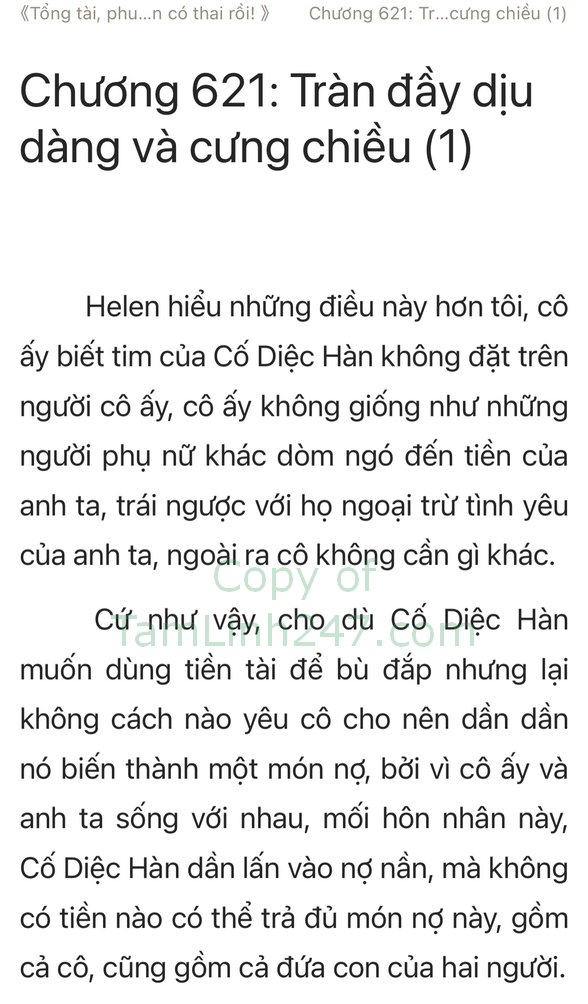 《Tổng tài, phu...n có thai rồi! 》 Chương 621: Tr...cưng chiều (1)

Chương 621: Tràn đầy dịu dàng và cưng chiều (1)

Helen hiểu những điều này hơn tôi, cô ấy biết tim của Cố Diệc Hàn không đặt trên người cô ấy, cô ấy không giống như những người phụ nữ khác dòm ngó đến tiền của anh ta, trái ngược với họ ngoại trừ tình yêu của anh ta, ngoài ra cô không cần gì khác.

Copy of TamLinh247.com

Cứ như vậy, cho dù Cố Diệc Hàn muốn dùng tiền tài để bù đắp nhưng lại không cách nào yêu cô cho nên dần dần nó biến thành một món nợ, bởi vì cô ấy và anh ta sống với nhau, mối hôn nhân này, Cố Diệc Hàn dần lấn vào nợ nần, mà không có tiền nào có thể trả đủ món nợ này, gồm cả cô, cũng gồm cả đứa con của hai người.